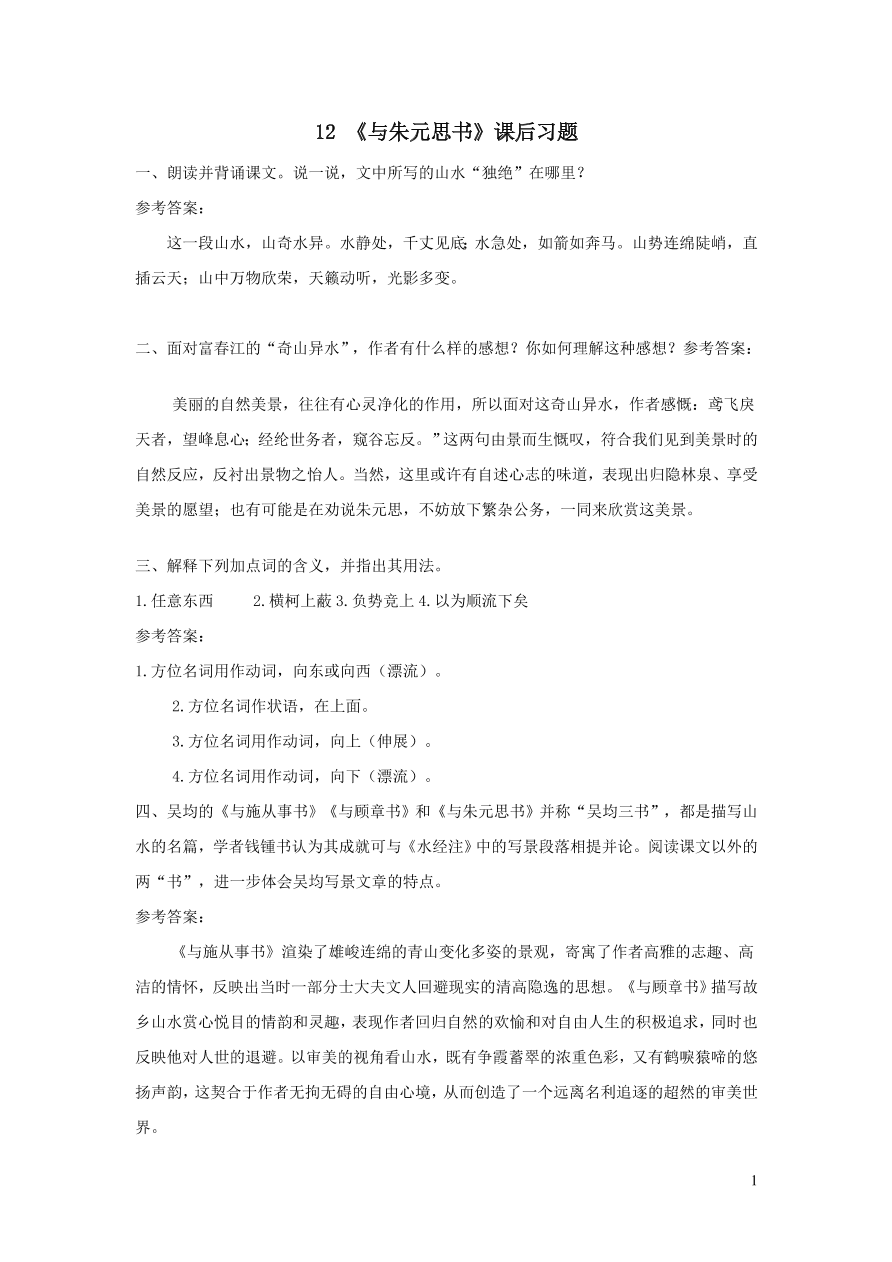 12 《与朱元思书》课后习题

一、朗读并背诵课文。说一说，文中所写的山水“独绝”在哪里？

参考答案：

这一段山水，山奇水异。水静处，千丈见底;水急处，如箭如奔马。山势连绵陡峭，直插云天；山中万物欣荣，天籁动听，光影多变。

二、面对富春江的“奇山异水”，作者有什么样的感想？你如何理解这种感想？参考答案：

美丽的自然美景，往往有心灵净化的作用，所以面对这奇山异水，作者感慨：鸢飞戾天者，望峰息心;经纶世务者，窥谷忘反。”这两句由景而生慨叹，符合我们见到美景时的自然反应，反衬出景物之怡人。当然，这里或许有自述心志的味道，表现出归隐林泉、享受美景的愿望；也有可能是在劝说朱元思，不妨放下繁杂公务，一同来欣赏这美景。

三、解释下列加点词的含义，并指出其用法。

1.任意东西 2.横柯上蔽 3.负势竞上 4.以为顺流下矣

参考答案：

1.方位名词用作动词，向东或向西（漂流）。

2.方位名词作状语，在上面。

3.方位名词用作动词，向上（伸展）。

4.方位名词用作动词，向下（漂流）。

四、吴均的《与施从事书》《与顾章书》和《与朱元思书》并称“吴均三书”，都是描写山水的名篇，学者钱锺书认为其成就可与《水经注》中的写景段落相提并论。阅读课文以外的两“书”，进一步体会吴均写景文章的特点。

参考答案：

《与施从事书》渲染了雄峻连绵的青山变化多姿的景观，寄寓了作者高雅的志趣、高洁的情怀，反映出当时一部分士大夫文人回避现实的清高隐逸的思想。《与顾章书》描写故乡山水赏心悦目的情韵和灵趣，表现作者回归自然的欢愉和对自由人生的积极追求，同时也反映他对人世的退避。以审美的视角看山水，既有争霞蓄翠的浓重色彩，又有鹤唳猿啼的悠扬声韵，这契合于作者无拘无碍的自由心境，从而创造了一个远离名利追逐的超然的审美世界。

1